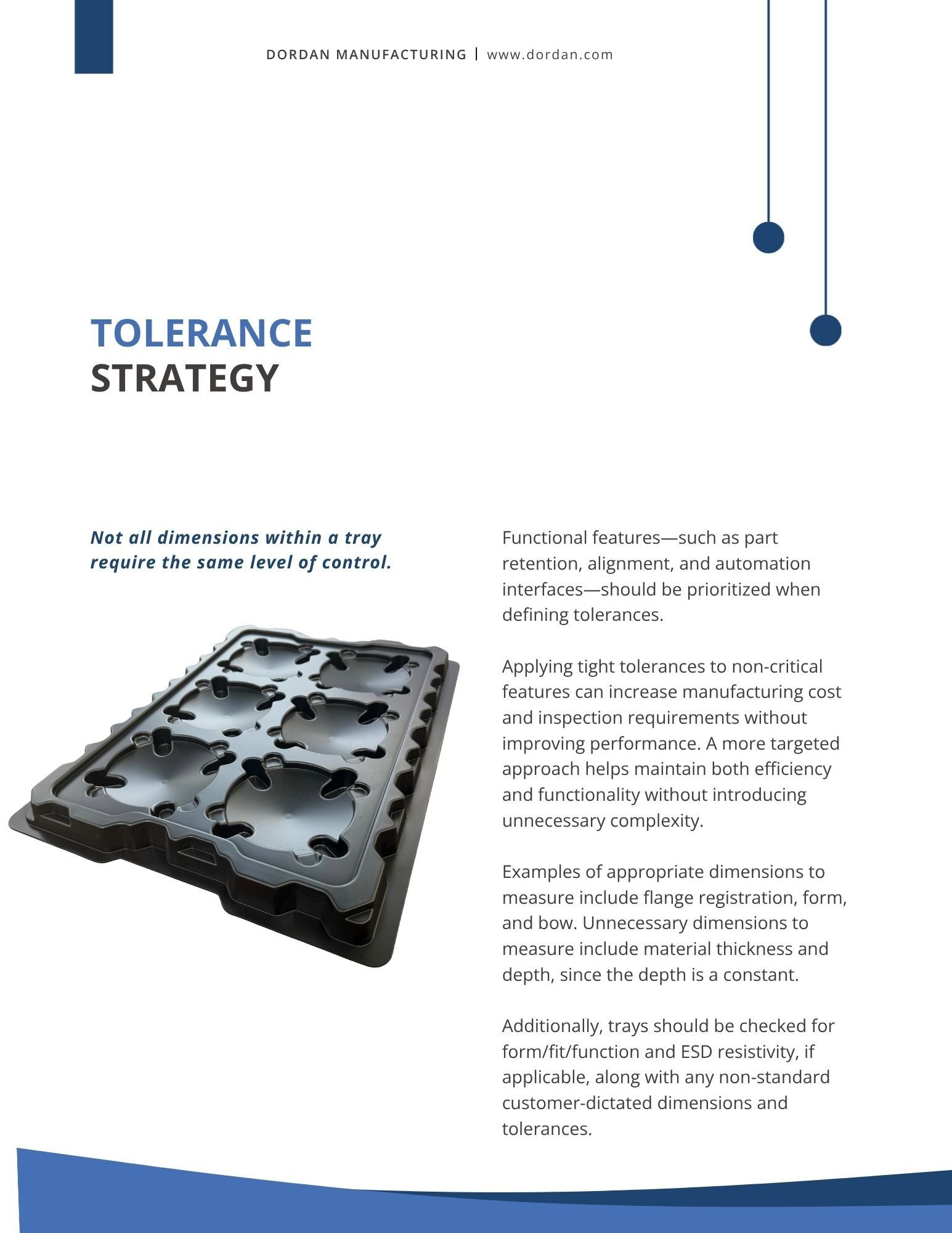 DORDAN MANUFACTURING | www.dordan.com

TOLERANCE
STRATEGY

Not all dimensions within a tray require the same level of control.

Functional features—such as part retention, alignment, and automation interfaces—should be prioritized when defining tolerances.

Applying tight tolerances to non-critical features can increase manufacturing cost and inspection requirements without improving performance. A more targeted approach helps maintain both efficiency and functionality without introducing unnecessary complexity.

Examples of appropriate dimensions to measure include flange registration, form, and bow. Unnecessary dimensions to measure include material thickness and depth, since the depth is a constant.

Additionally, trays should be checked for form/fit/function and ESD resistivity, if applicable, along with any non-standard customer-dictated dimensions and tolerances.